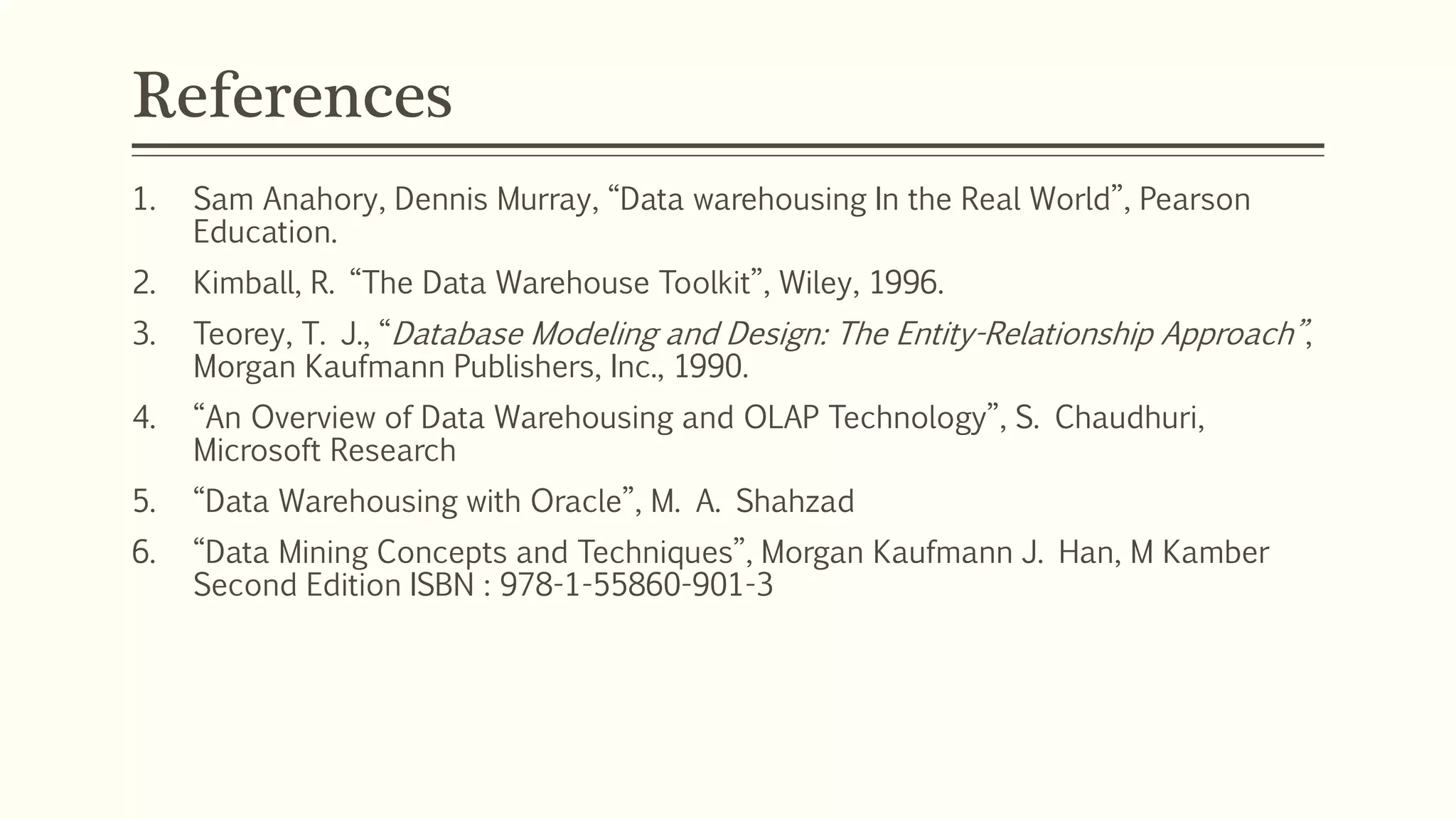 References

1. Sam Anahory, Dennis Murray, “Data warehousing In the Real World”, Pearson Education.

2. Kimball, R. “The Data Warehouse Toolkit”, Wiley, 1996.

3. Teorey, T. J., “Database Modeling and Design: The Entity-Relationship Approach”, Morgan Kaufmann Publishers, Inc., 1990.

4. “An Overview of Data Warehousing and OLAP Technology”, S. Chaudhuri, Microsoft Research

5. “Data Warehousing with Oracle”, M. A. Shahzad

6. “Data Mining Concepts and Techniques”, Morgan Kaufmann J. Han, M Kamber Second Edition ISBN : 978-1-55860-901-3